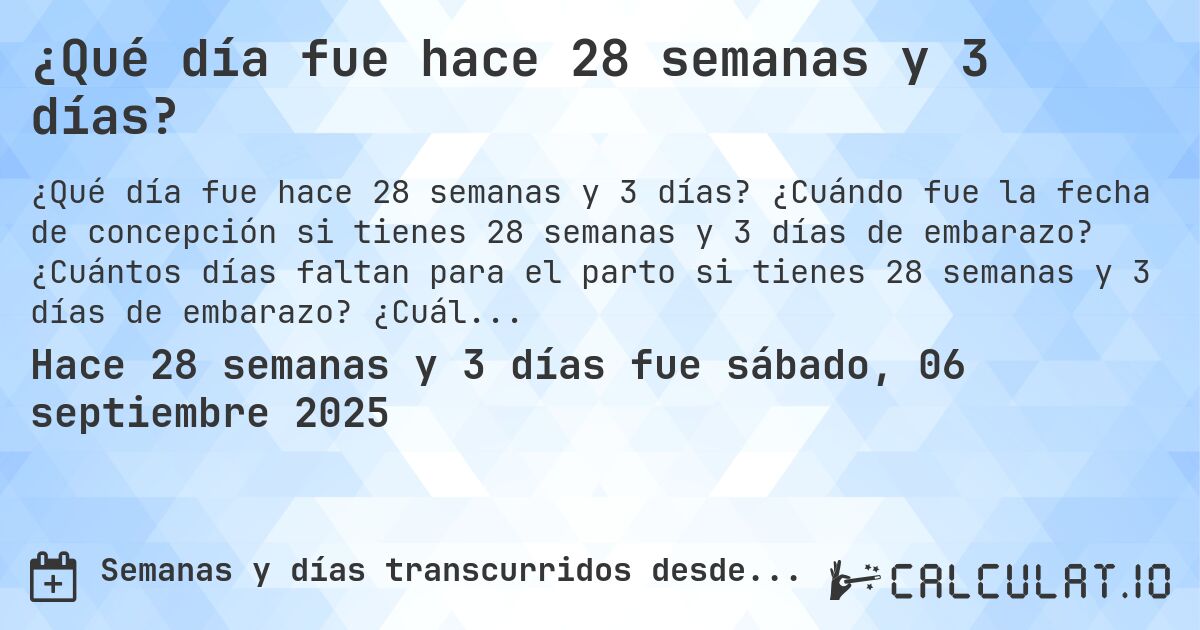 ¿Qué día fue hace 28 semanas y 3 días?

¿Qué día fue hace 28 semanas y 3 días? ¿Cuándo fue la fecha de concepción si tienes 28 semanas y 3 días de embarazo? ¿Cuántos días faltan para el parto si tienes 28 semanas y 3 días de embarazo? ¿Cuál...

Hace 28 semanas y 3 días fue sábado, 06 septiembre 2025

Semanas y días transcurridos desde...

CALCULAT.IO